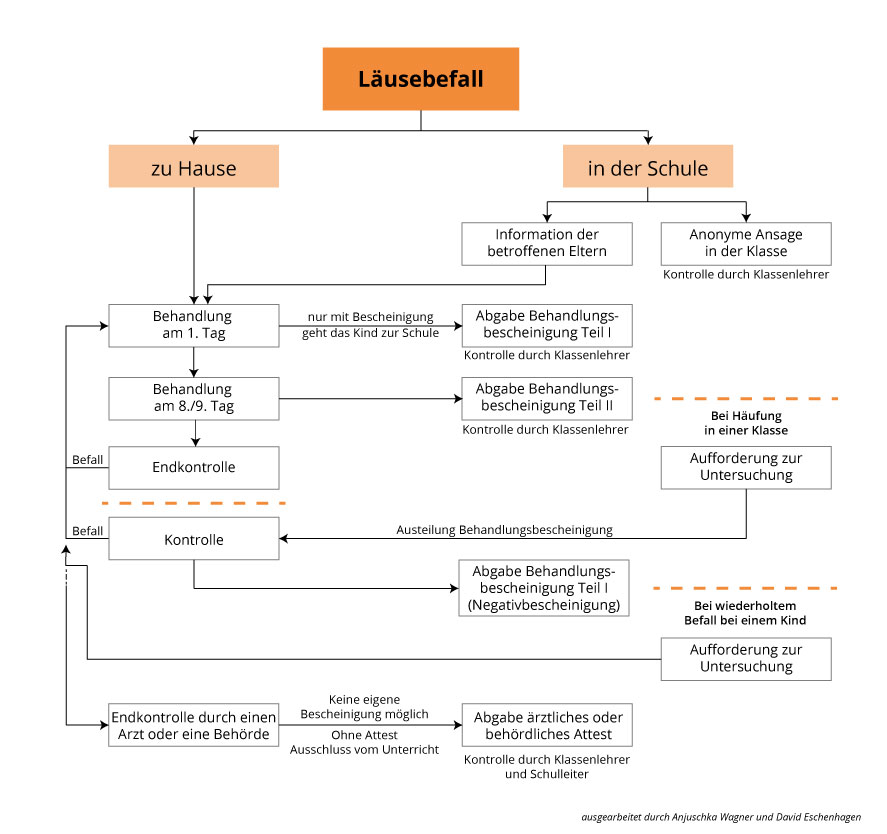 Läusebefall

zu Hause

in der Schule

Information der betroffenen Eltern

Anonyme Ansage in der Klasse

Kontrolle durch Klassenlehrer

Behandlung am 1. Tag

nur mit Bescheinigung geht das Kind zur Schule

Abgabe Behandlungsbescheinigung Teil I

Kontrolle durch Klassenlehrer

Behandlung am 8./9. Tag

Abgabe Behandlungsbescheinigung Teil II

Kontrolle durch Klassenlehrer

Bei Häufung in einer Klasse

Befall

Endkontrolle

Aufforderung zur Untersuchung

Befall

Kontrolle

Austeilung Behandlungsbescheinigung

Abgabe Behandlungsbescheinigung Teil I (Negativbescheinigung)

Bei wiederholtem Befall bei einem Kind

Aufforderung zur Untersuchung

Endkontrolle durch einen Arzt oder eine Behörde

Keine eigene Bescheinigung möglich

Ohne Attest Ausschluss vom Unterricht

Abgabe ärztliches oder behördliches Attest

Kontrolle durch Klassenlehrer und Schulleiter

ausgearbeitet durch Anjuschka Wagner und David Eschenhagen